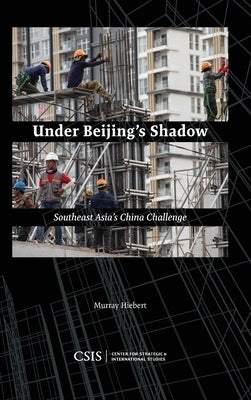 Under Beijing's Shadow

Southeast Asia's China Challenge

Murray Hiebert

CSIS | CENTER FOR STRATEGIC & INTERNATIONAL STUDIES